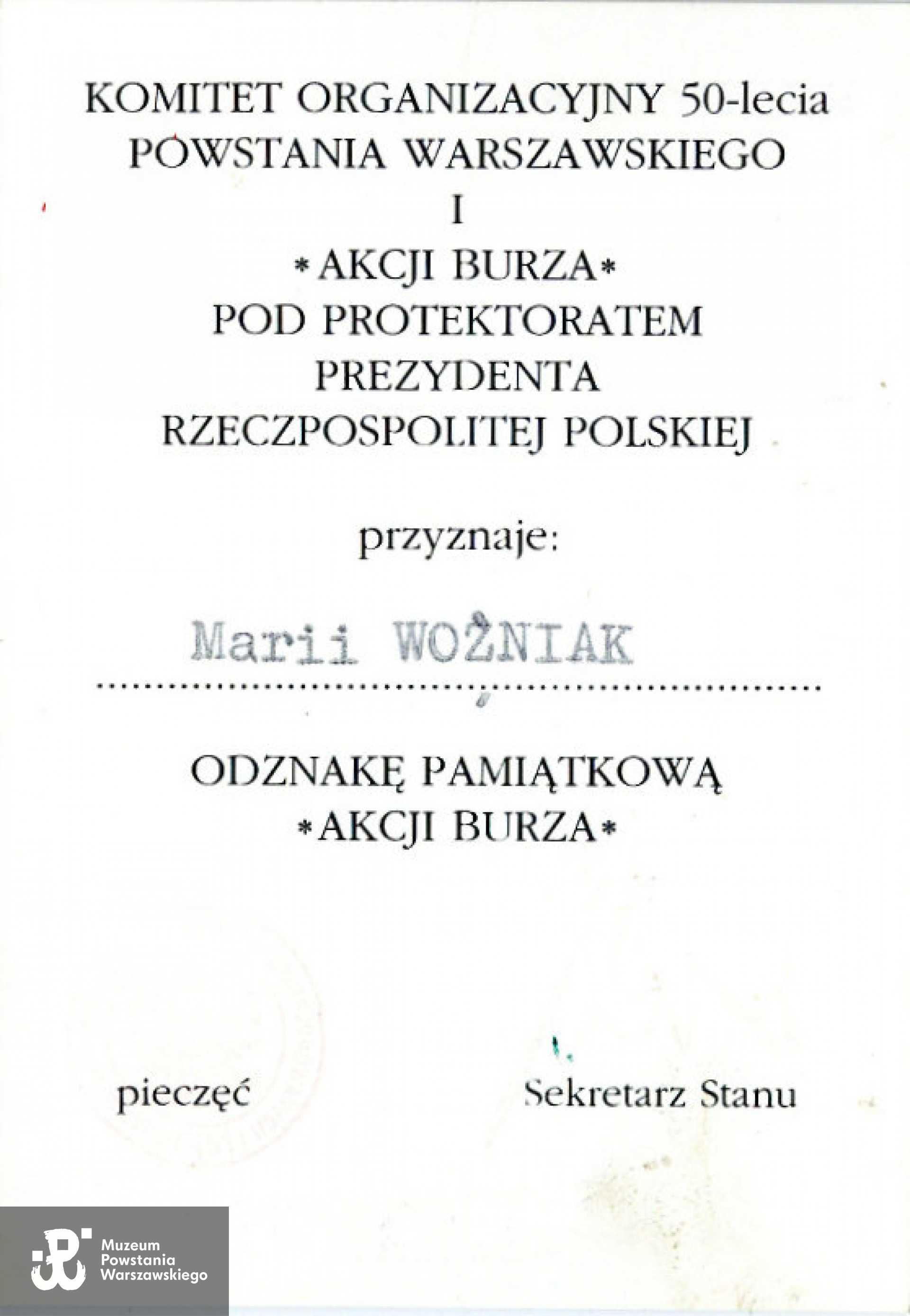 KOMITET ORGANIZACYJNY 50-lecia POWSTANIA WARSZAWSKIEGO I *AKCJI BURZA* POD PROTEKTORATEM PREZYDENTA RZECZPOSPOLITEJ POLSKIEJ

przyznaje:

Marii WOŹNIAK

ODZNAKĘ PAMIĄTKOWĄ *AKCJI BURZA*

pieczęć

Sekretarz Stanu

Muzeum Powstania Warszawskiego